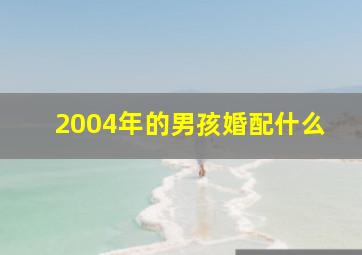 2004年的男孩婚配什么